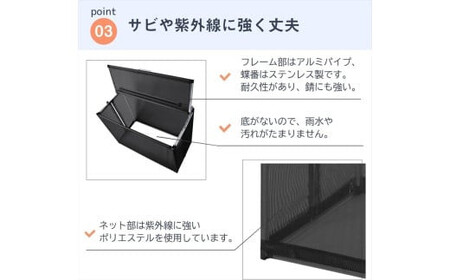 point
03
サビや紫外線に強く丈夫

フレーム部はアルミパイプ、蝶番はステンレス製です。耐久性があり、錆にも強い。

底がないので、雨水や汚れがたまりません。

ネット部は紫外線に強いポリエステルを使用しています。